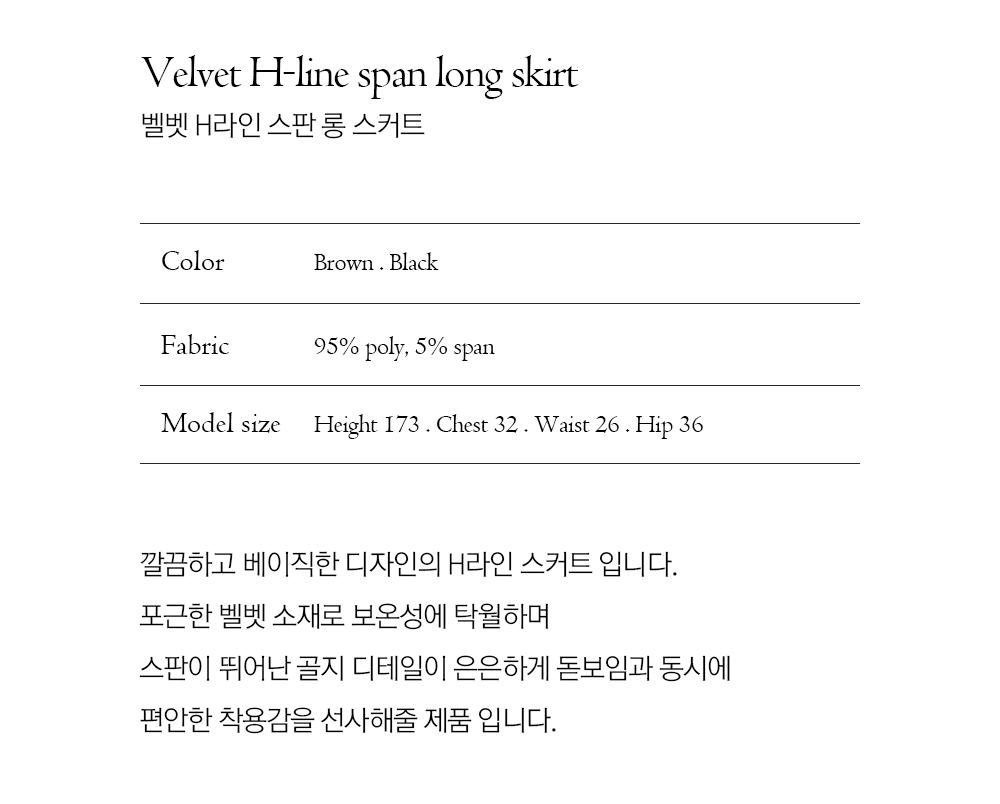 Velvet H-line span long skirt
벨벳 H라인 스판 롱 스커트

Color Brown . Black

Fabric 95% poly, 5% span

Model size Height 173 . Chest 32 . Waist 26 . Hip 36

깔끔하고 베이직한 디자인의 H라인 스커트 입니다.
포근한 벨벳 소재로 보온성에 탁월하며
스판이 뛰어난 골지 디테일이 은은하게 돋보임과 동시에
편안한 착용감을 선사해줄 제품 입니다.